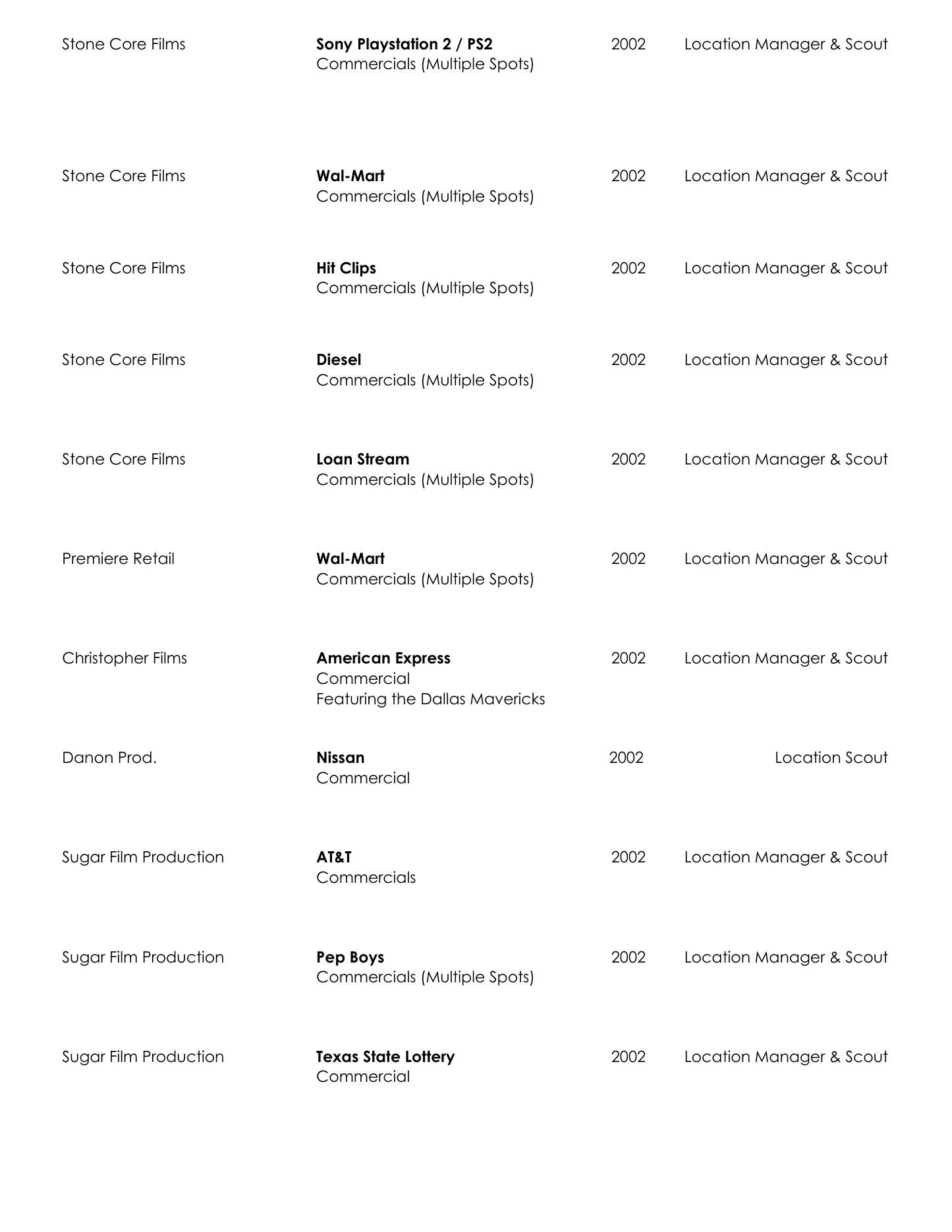 Stone Core Films
Sony Playstation 2 / PS2
Commercials (Multiple Spots)
2002
Location Manager & Scout

Stone Core Films
Wal-Mart
Commercials (Multiple Spots)
2002
Location Manager & Scout

Stone Core Films
Hit Clips
Commercials (Multiple Spots)
2002
Location Manager & Scout

Stone Core Films
Diesel
Commercials (Multiple Spots)
2002
Location Manager & Scout

Stone Core Films
Loan Stream
Commercials (Multiple Spots)
2002
Location Manager & Scout

Premiere Retail
Wal-Mart
Commercials (Multiple Spots)
2002
Location Manager & Scout

Christopher Films
American Express
Commercial
Featuring the Dallas Mavericks
2002
Location Manager & Scout

Danon Prod.
Nissan
Commercial
2002
Location Scout

Sugar Film Production
AT&T
Commercials
2002
Location Manager & Scout

Sugar Film Production
Pep Boys
Commercials (Multiple Spots)
2002
Location Manager & Scout

Sugar Film Production
Texas State Lottery
Commercial
2002
Location Manager & Scout